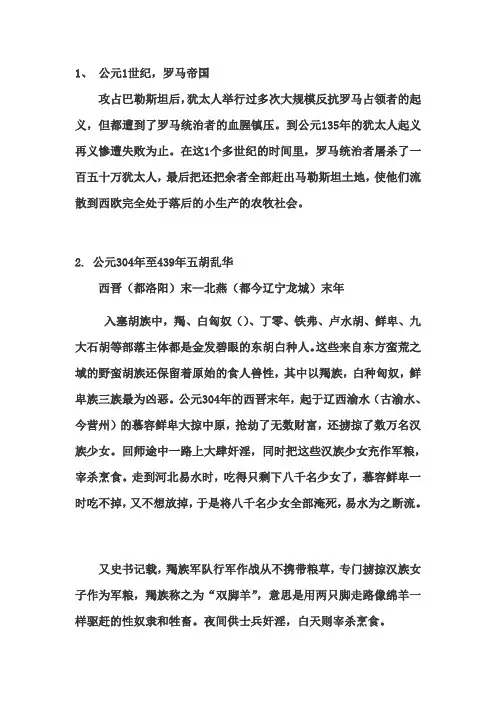 1、 公元1世纪，罗马帝国

攻占巴勒斯坦后，犹太人举行过多次大规模反抗罗马占领者的起义，但都遭到了罗马统治者的血腥镇压。到公元135年的犹太人起义再义惨遭失败为止。在这1个多世纪的时间里，罗马统治者屠杀了一百五十万犹太人，最后把还把余者全部赶出马勒斯坦土地，使他们流散到西欧完全处于落后的小生产的农牧社会。

2. 公元304年至439年五胡乱华

西晋（都洛阳）末—北燕（都今辽宁龙城）末年

入塞胡族中，羯、白匈奴（）、丁零、铁弗、卢水胡、鲜卑、九大石胡等部落主体都是金发碧眼的东胡白种人。这些来自东方蛮荒之域的野蛮胡族还保留着原始的食人兽性，其中以羯族，白种匈奴，鲜卑族三族最为凶恶。公元304年的西晋末年，起于辽西渝水（古渝水、今营州）的慕容鲜卑大掠中原，抢劫了无数财富，还掳掠了数万名汉族少女。回师途中一路上大肆奸淫，同时把这些汉族少女充作军粮，宰杀烹食。走到河北易水时，吃得只剩下八千名少女了，慕容鲜卑一时吃不掉，又不想放掉，于是将八千名少女全部淹死，易水为之断流。

又史书记载，羯族军队行军作战从不携带粮草，专门掳掠汉族女子作为军粮，羯族称之为“双脚羊”，意思是用两只脚走路像绵羊一样驱赶的性奴隶和牲畜。夜间供士兵奸淫，白天则宰杀烹食。